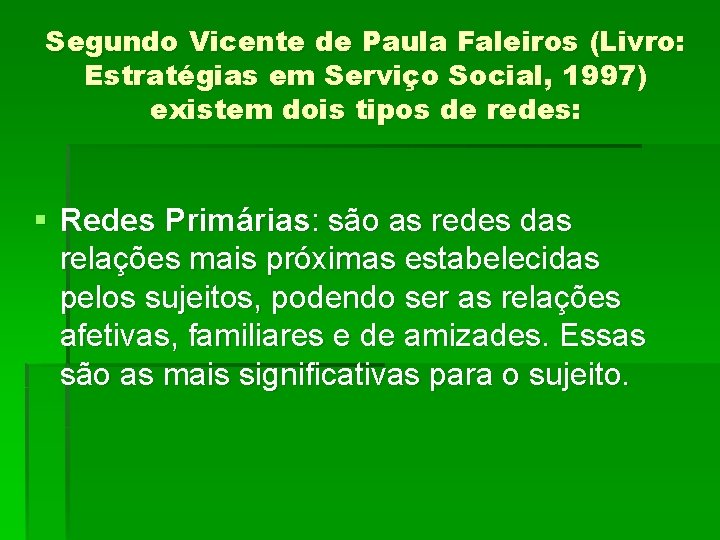 Segundo Vicente de Paula Faleiros (Livro: Estratégias em Serviço Social, 1997) existem dois tipos de redes:

▪ Redes Primárias: são as redes das relações mais próximas estabelecidas pelos sujeitos, podendo ser as relações afetivas, familiares e de amizades. Essas são as mais significativas para o sujeito.